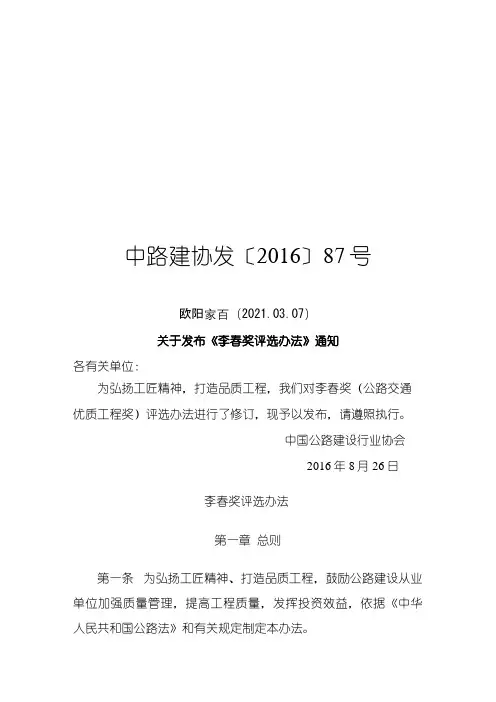 中路建协发〔2016〕87号

欧阳家百（2021.03.07）

关于发布《李春奖评选办法》通知

各有关单位：

为弘扬工匠精神，打造品质工程，我们对李春奖（公路交通优质工程奖）评选办法进行了修订，现予以发布，请遵照执行。

中国公路建设行业协会

2016年8月26日

李春奖评选办法

第一章 总则

第一条 为弘扬工匠精神、打造品质工程，鼓励公路建设从业单位加强质量管理，提高工程质量，发挥投资效益，依据《中华人民共和国公路法》和有关规定制定本办法。